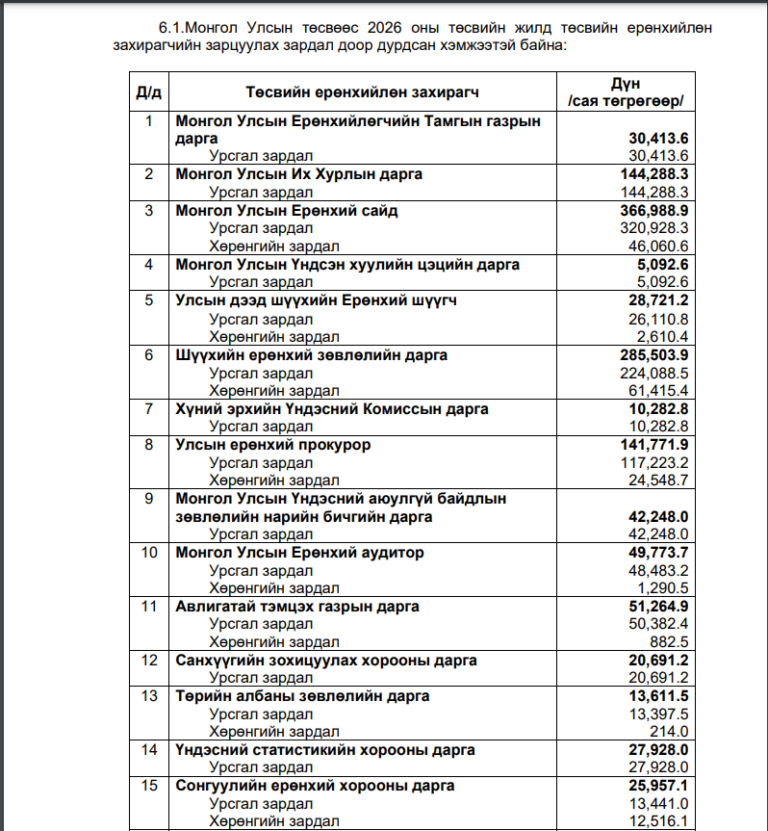 6.1.Монгол Улсын төсвөөс 2026 оны төсвийн жилд төсвийн ерөнхийлөн захирагчийн зарцуулах зардал доор дурдсан хэмжээтэй байна:

| Д/д | Төсвийн ерөнхийлөн захирагч | Дүн /сая төгрөгөөр/ |
|---|---|---|
| 1 | Монгол Улсын Ерөнхийлөгчийн Тамгын газрын дарга | 30,413.6 |
| | Урсгал зардал | 30,413.6 |
| 2 | Монгол Улсын Их Хурлын дарга | 144,288.3 |
| | Урсгал зардал | 144,288.3 |
| 3 | Монгол Улсын Ерөнхий сайд | 366,988.9 |
| | Урсгал зардал | 320,928.3 |
| | Хөрөнгийн зардал | 46,060.6 |
| 4 | Монгол Улсын Үндсэн хуулийн цэцийн дарга | 5,092.6 |
| | Урсгал зардал | 5,092.6 |
| 5 | Улсын дээд шүүхийн Ерөнхий шүүгч | 28,721.2 |
| | Урсгал зардал | 26,110.8 |
| | Хөрөнгийн зардал | 2,610.4 |
| 6 | Шүүхийн ерөнхий зөвлөлийн дарга | 285,503.9 |
| | Урсгал зардал | 224,088.5 |
| | Хөрөнгийн зардал | 61,415.4 |
| 7 | Хүний эрхийн Үндэсний Комиссын дарга | 10,282.8 |
| | Урсгал зардал | 10,282.8 |
| 8 | Улсын ерөнхий прокурор | 141,771.9 |
| | Урсгал зардал | 117,223.2 |
| | Хөрөнгийн зардал | 24,548.7 |
| 9 | Монгол Улсын Үндэсний аюулгүй байдлын зөвлөлийн нарийн бичгийн дарга | 42,248.0 |
| | Урсгал зардал | 42,248.0 |
| 10 | Монгол Улсын Ерөнхий аудитор | 49,773.7 |
| | Урсгал зардал | 48,483.2 |
| | Хөрөнгийн зардал | 1,290.5 |
| 11 | Авлигатай тэмцэх газрын дарга | 51,264.9 |
| | Урсгал зардал | 50,382.4 |
| | Хөрөнгийн зардал | 882.5 |
| 12 | Санхүүгийн зохицуулах хорооны дарга | 20,691.2 |
| | Урсгал зардал | 20,691.2 |
| 13 | Төрийн албаны зөвлөлийн дарга | 13,611.5 |
| | Урсгал зардал | 13,397.5 |
| | Хөрөнгийн зардал | 214.0 |
| 14 | Үндэсний статистикийн хорооны дарга | 27,928.0 |
| | Урсгал зардал | 27,928.0 |
| 15 | Сонгуулийн ерөнхий хорооны дарга | 25,957.1 |
| | Урсгал зардал | 13,441.0 |
| | Хөрөнгийн зардал | 12,516.1 |